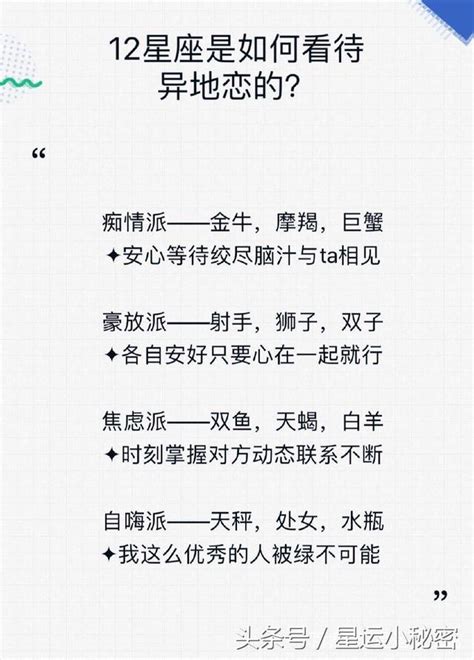 12星座是如何看待异地恋的?

“

痴情派——金牛，摩羯，巨蟹
✦安心等待绞尽脑汁与ta相见

豪放派——射手，狮子，双子
✦各自安好只要心在一起就行

焦虑派——双鱼，天蝎，白羊
✦时刻掌握对方动态联系不断

自嗨派——天秤，处女，水瓶
✦我这么优秀的人被绿不可能

”

头条号 / 星运小秘密